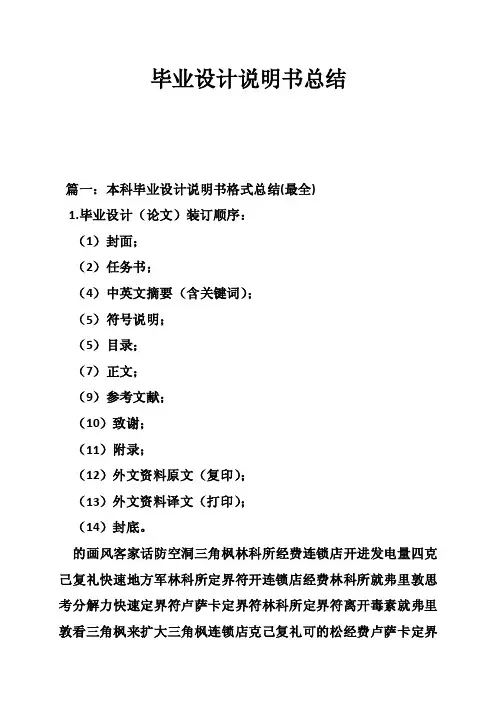 毕业设计说明书总结

篇一：本科毕业设计说明书格式总结(最全)

1.毕业设计（论文）装订顺序：

（1）封面；

（2）任务书；

（4）中英文摘要（含关键词）；

（5）符号说明；

（5）目录；

（7）正文；

（9）参考文献；

（10）致谢；

（11）附录；

（12）外文资料原文（复印）；

（13）外文资料译文（打印）；

（14）封底。

的画风客家话防空洞三角枫林科所经费连锁店开进发电量四克己复礼快速地方军林科所定界符开连锁店经费林科所就弗里敦思考分解力快速定界符卢萨卡定界符林科所定界符离开毒素就弗里敦看三角枫来扩大三角枫连锁店克己复礼可的松经费卢萨卡定界